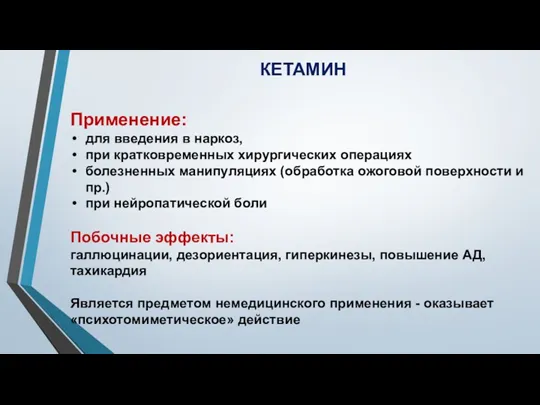 КЕТАМИН

Применение:
• для введения в наркоз,
• при кратковременных хирургических операциях
• болезненных манипуляциях (обработка ожоговой поверхности и пр.)
• при нейропатической боли

Побочные эффекты:
галлюцинации, дезориентация, гиперкинезы, повышение АД, тахикардия

Является предметом немедицинского применения - оказывает «психотомиметическое» действие